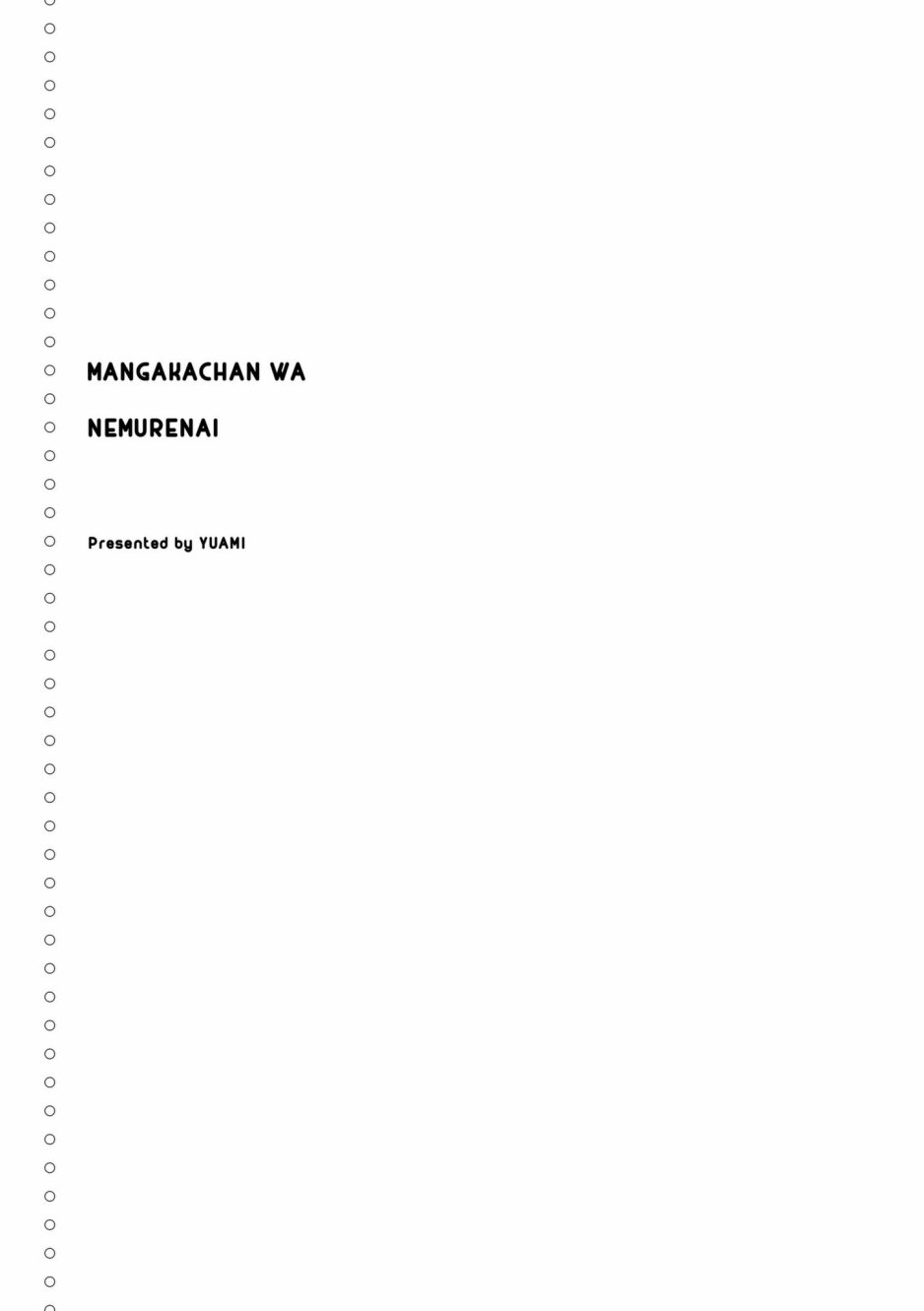 MANGAKACHAN WA

NEMURENAI

Presented by YUAMI